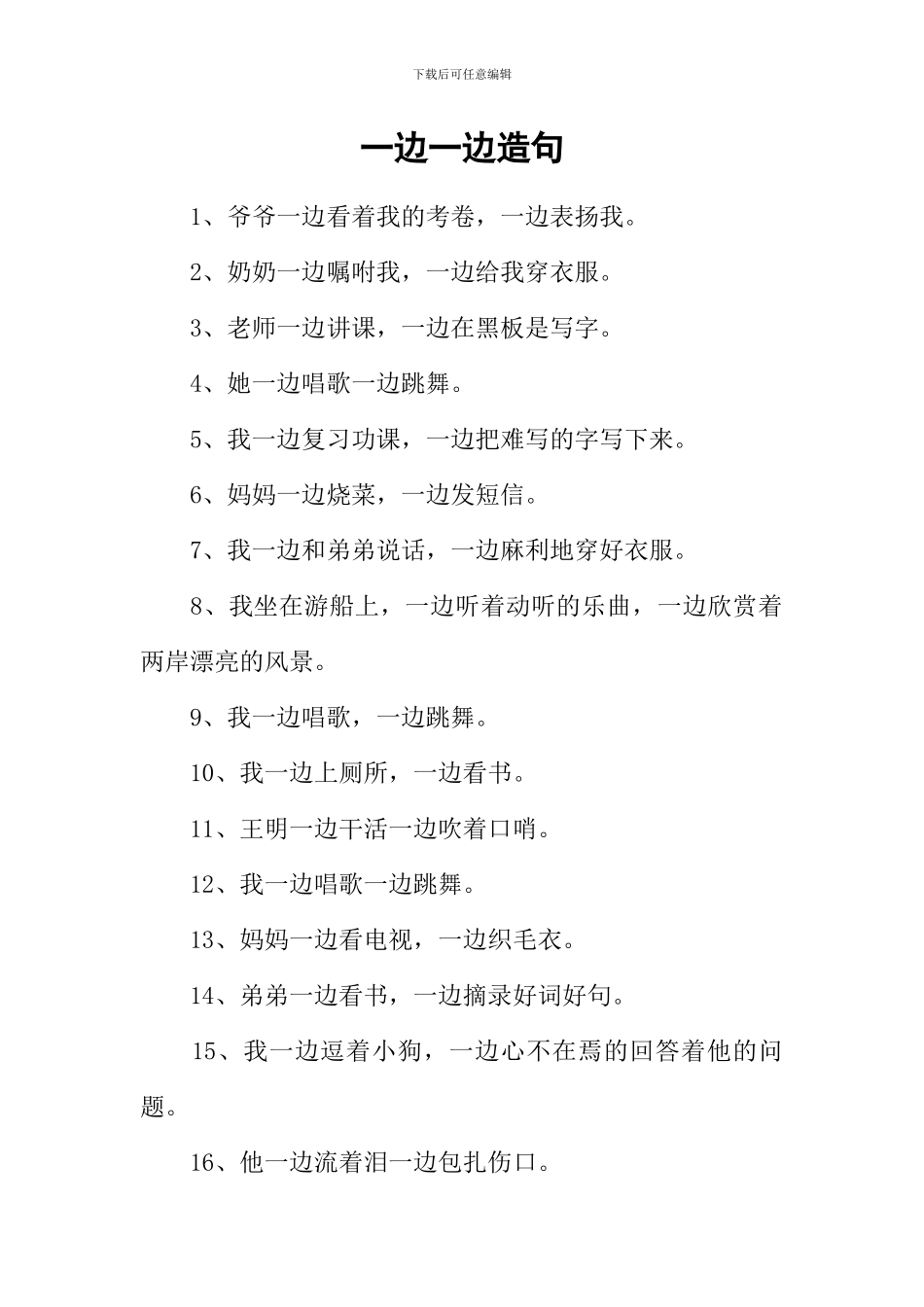 下载后可任意编辑

一边一边造句

1、爷爷一边看着我的考卷，一边表扬我。

2、奶奶一边嘱咐我，一边给我穿衣服。

3、老师一边讲课，一边在黑板是写字。

4、她一边唱歌一边跳舞。

5、我一边复习功课，一边把难写的字写下来。

6、妈妈一边烧菜，一边发短信。

7、我一边和弟弟说话，一边麻利地穿好衣服。

8、我坐在游船上，一边听着动听的乐曲，一边欣赏着两岸漂亮的风景。

9、我一边唱歌，一边跳舞。

10、我一边上厕所，一边看书。

11、王明一边干活一边吹着口哨。

12、我一边唱歌一边跳舞。

13、妈妈一边看电视，一边织毛衣。

14、弟弟一边看书，一边摘录好词好句。

15、我一边逗着小狗，一边心不在焉的回答着他的问题。

16、他一边流着泪一边包扎伤口。